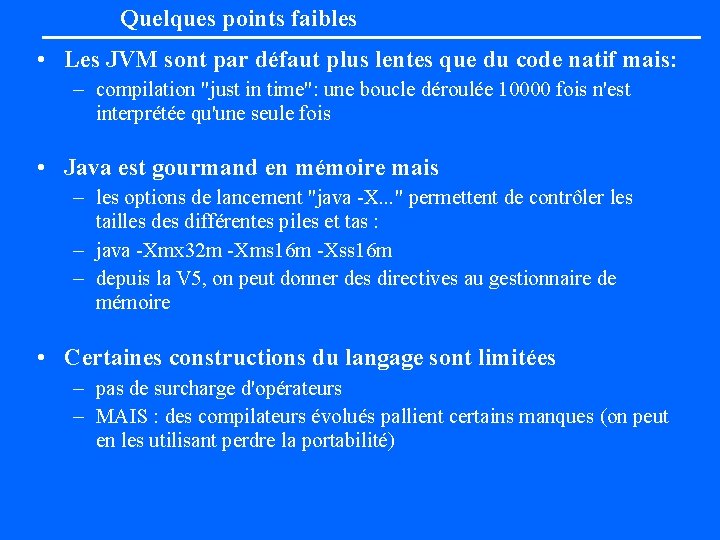 Quelques points faibles

• Les JVM sont par défaut plus lentes que du code natif mais:
– compilation "just in time": une boucle déroulée 10000 fois n'est interprétée qu'une seule fois

• Java est gourmand en mémoire mais
– les options de lancement "java -X..." permettent de contrôler les tailles des différentes piles et tas :
– java -Xmx32m -Xms16m -Xss16m
– depuis la V5, on peut donner des directives au gestionnaire de mémoire

• Certaines constructions du langage sont limitées
– pas de surcharge d'opérateurs
– MAIS : des compilateurs évolués pallient certains manques (on peut en les utilisant perdre la portabilité)